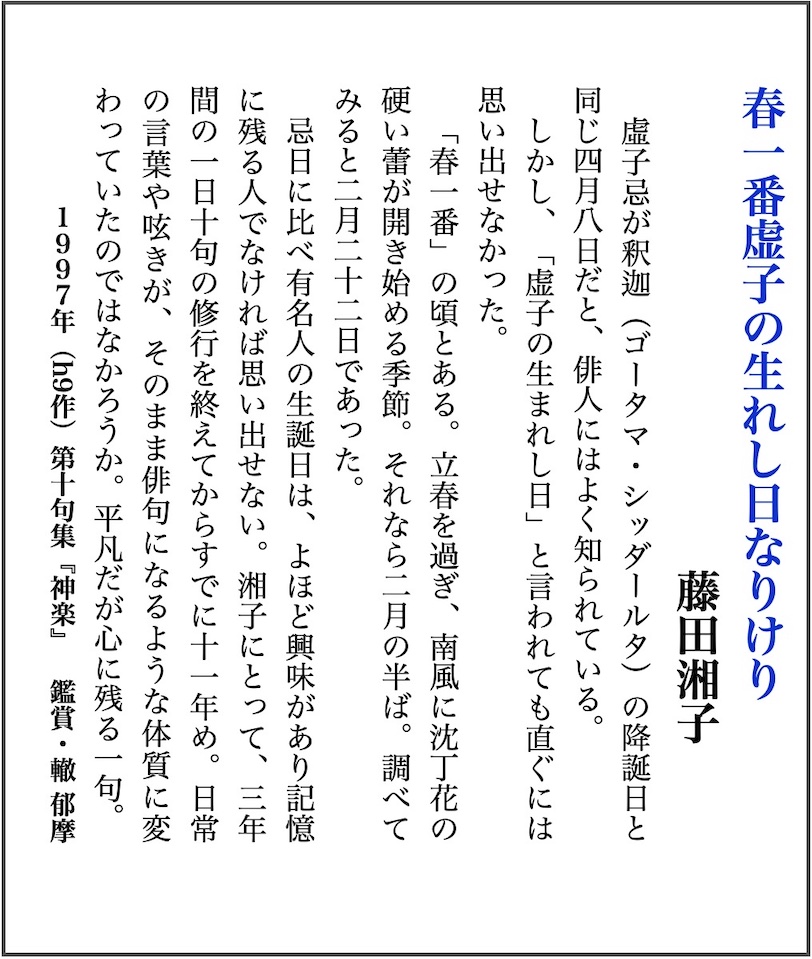 春一番虚子の生れし日なりけり

藤田湘子

虚子忌が釈迦（ゴータマ・シッダールタ）の降誕日と同じ四月八日だと、俳人にはよく知られている。しかし、「虚子の生まれし日」と言われても直ぐには思い出せなかった。

「春一番」の頃とある。立春を過ぎ、南風に沈丁花の硬い蕾が開き始める季節。それなら二月の半ば。調べてみると二月二十二日であった。

忌日に比べ有名人の生誕日は、よほど興味があり記憶に残る人でなければ思い出せない。湘子にとって、三年間の一日十句の修行を終えてからすでに十一年め。日常の言葉や呟きが、そのまま俳句になるような体質に変わっていたのではなかろうか。平凡だが心に残る一句。

１９９７年（h9作）第十句集『神楽』　鑑賞・轍 郁摩